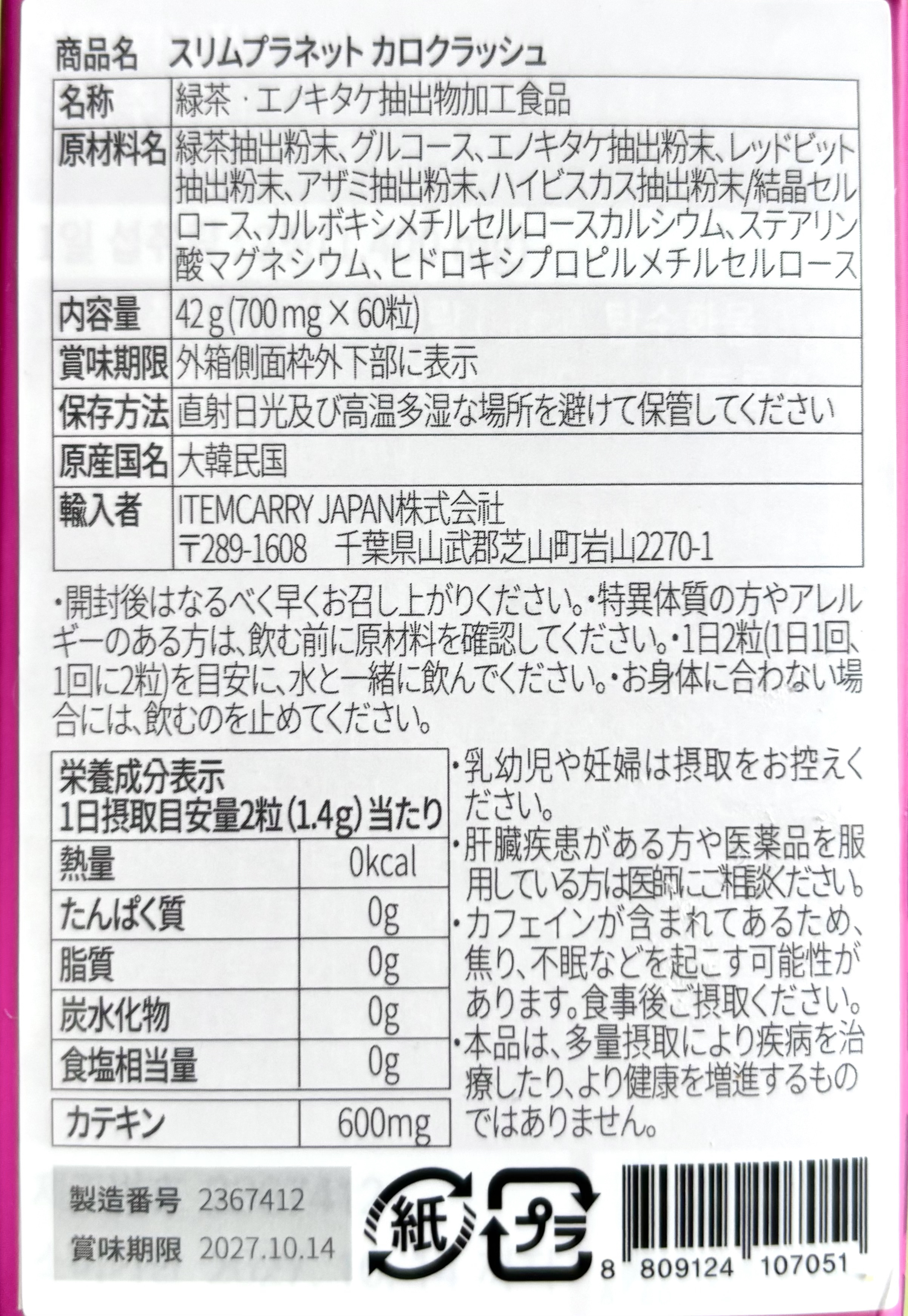 商品名 スリムプラネット カロクラッシュ

| 名称 | 緑茶・エノキタケ抽出物加工食品 |
|---|---|
| 原材料名 | 緑茶抽出粉末、グルコース、エノキタケ抽出粉末、レッドビット抽出粉末、アザミ抽出粉末、ハイビスカス抽出粉末/結晶セルロース、カルボキシメチルセルロースカルシウム、ステアリン酸マグネシウム、ヒドロキシプロピルメチルセルロース |
| 内容量 | 42g(700mg×60粒) |
| 賞味期限 | 外箱側面枠外下部に表示 |
| 保存方法 | 直射日光及び高温多湿な場所を避けて保管してください |
| 原産国名 | 大韓民国 |
| 輸入者 | ITEMCARRY JAPAN株式会社 〒289-1608 千葉県山武郡芝山町岩山2270-1 |

・開封後はなるべく早くお召し上がりください。・特異体質の方やアレルギーのある方は、飲む前に原材料を確認してください。・1日2粒(1日1回、1回に2粒)を目安に、水と一緒に飲んでください。・お身体に合わない場合には、飲むのを止めてください。

| 栄養成分表示 1日摂取目安量2粒(1.4g)当たり | |
|---|---|
| 熱量 | 0kcal |
| たんぱく質 | 0g |
| 脂質 | 0g |
| 炭水化物 | 0g |
| 食塩相当量 | 0g |
| カテキン | 600mg |

・乳幼児や妊婦は摂取をお控えください。
・肝臓疾患がある方や医薬品を服用している方は医師にご相談ください。
・カフェインが含まれてあるため、焦り、不眠などを起こす可能性があります。食事後ご摂取ください。
・本品は、多量摂取により疾病を治療したり、より健康を増進するものではありません。

製造番号 2367412
賞味期限 2027.10.14

紙
プラ

8 809124 107051